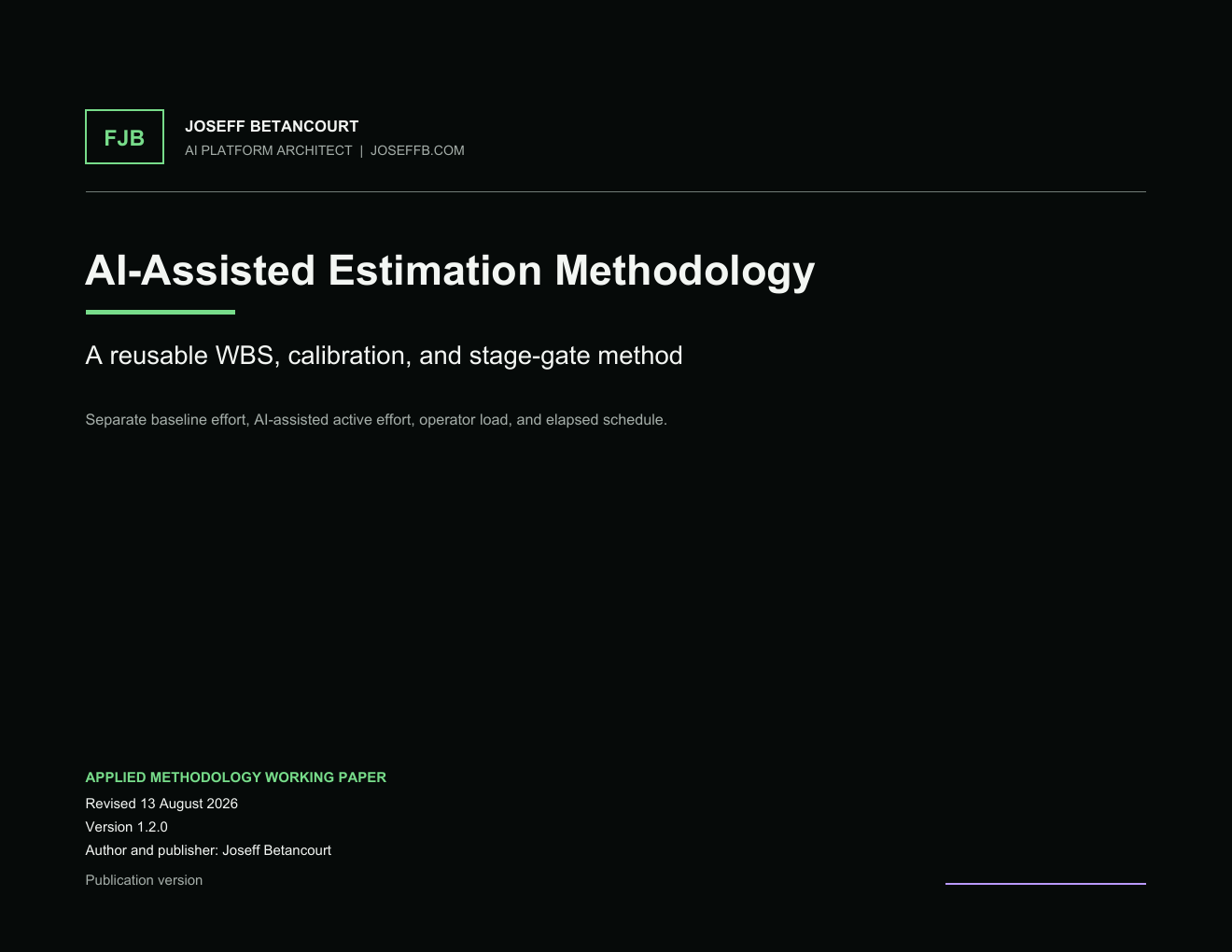 FJB

JOSEFF BETANCOURT
AI PLATFORM ARCHITECT | JOSEFFB.COM

AI-Assisted Estimation Methodology

A reusable WBS, calibration, and stage-gate method

Separate baseline effort, AI-assisted active effort, operator load, and elapsed schedule.

APPLIED METHODOLOGY WORKING PAPER
Revised 13 August 2026
Version 1.2.0
Author and publisher: Joseff Betancourt
Publication version